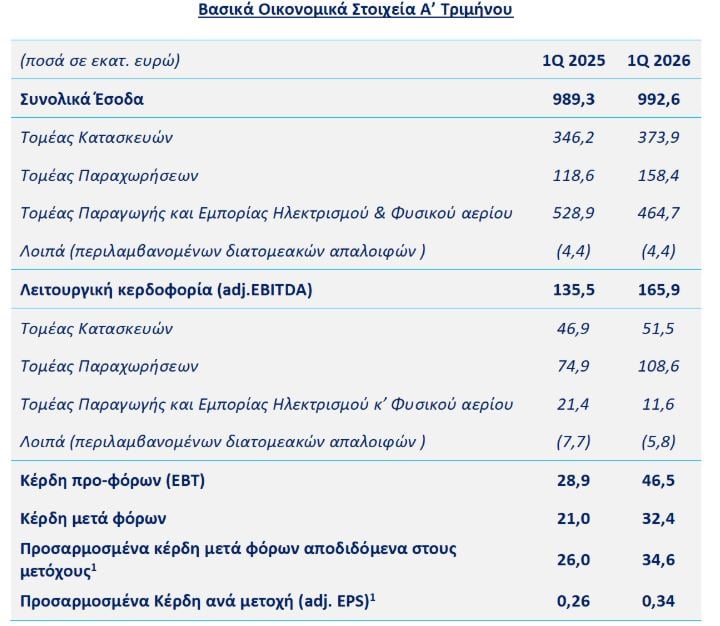 Βασικά Οικονομικά Στοιχεία Α' Τριμήνου

| (ποσά σε εκατ. ευρώ) | 1Q 2025 | 1Q 2026 |
|---|---|---|
| Συνολικά Έσοδα | 989,3 | 992,6 |
| Τομέας Κατασκευών | 346,2 | 373,9 |
| Τομέας Παραχωρήσεων | 118,6 | 158,4 |
| Τομέας Παραγωγής και Εμπορίας Ηλεκτρισμού & Φυσικού αερίου | 528,9 | 464,7 |
| Λοιπά (περιλαμβανομένων διατομεακών απαλοιφών ) | (4,4) | (4,4) |
| Λειτουργική κερδοφορία (adj.EBITDA) | 135,5 | 165,9 |
| Τομέας Κατασκευών | 46,9 | 51,5 |
| Τομέας Παραχωρήσεων | 74,9 | 108,6 |
| Τομέας Παραγωγής και Εμπορίας Ηλεκτρισμού κ' Φυσικού αερίου | 21,4 | 11,6 |
| Λοιπά (περιλαμβανομένων διατομεακών απαλοιφών ) | (7,7) | (5,8) |
| Κέρδη προ-φόρων (EBT) | 28,9 | 46,5 |
| Κέρδη μετά φόρων | 21,0 | 32,4 |
| Προσαρμοσμένα κέρδη μετά φόρων αποδιδόμενα στους μετόχους$^{1}$ | 26,0 | 34,6 |
| Προσαρμοσμένα Κέρδη ανά μετοχή (adj. EPS)$^{1}$ | 0,26 | 0,34 |